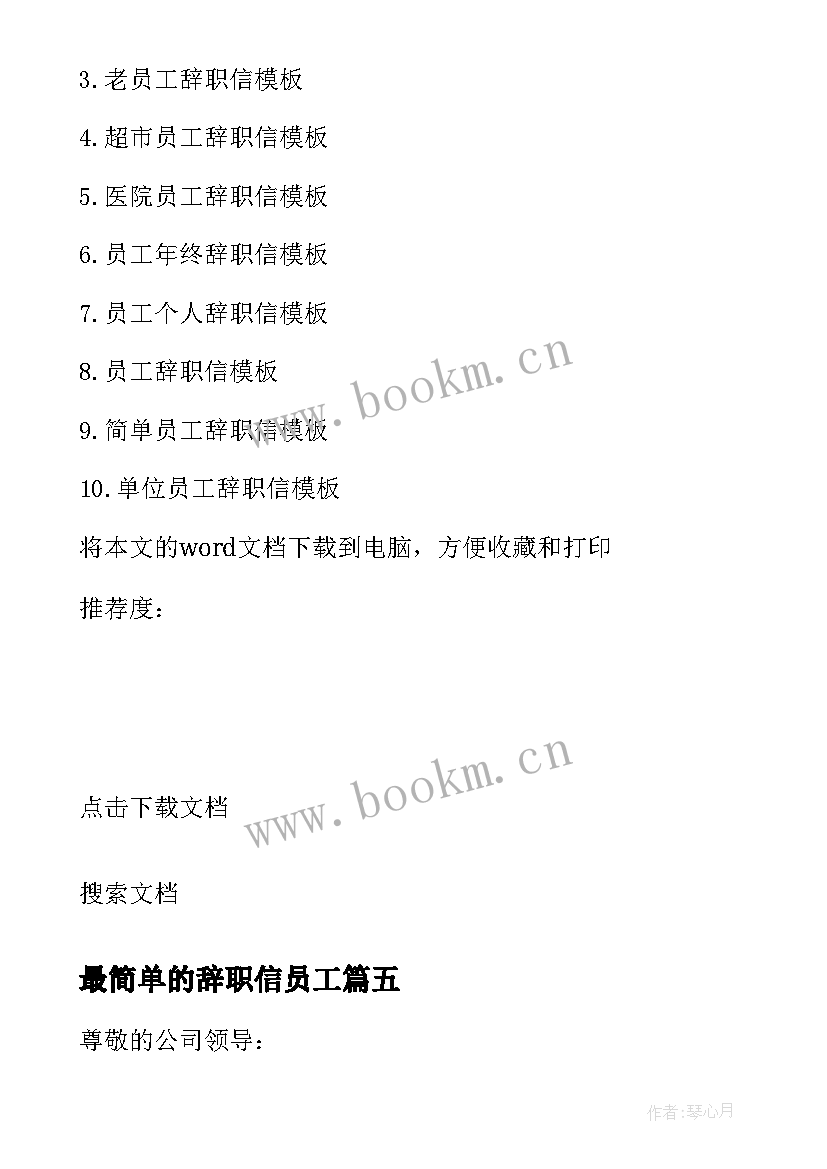 3.老员工辞职信模板

4.超市员工辞职信模板

5.医院员工辞职信模板

6.员工年终辞职信模板

7.员工个人辞职信模板

8.员工辞职信模板

9.简单员工辞职信模板

10.单位员工辞职信模板

将本文的word文档下载到电脑，方便收藏和打印

推荐度：

www.bookm.cn

点击下载文档

www.bookm.cn

搜索文档

最简单的辞职信员工篇五

尊敬的公司领导：

作者:琴心月